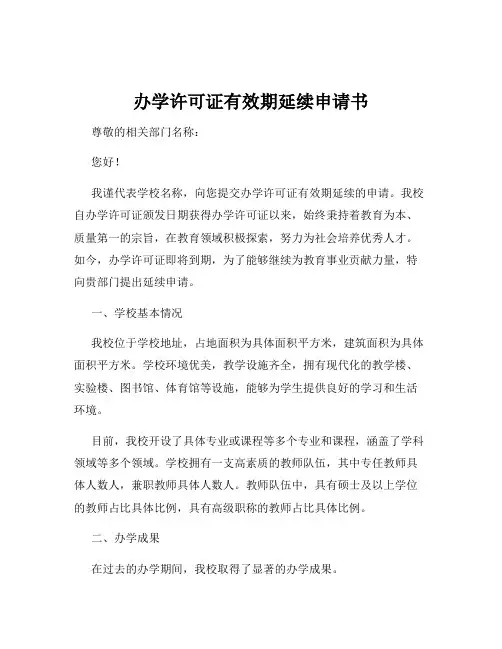 办学许可证有效期延续申请书

尊敬的相关部门名称：

您好！

我谨代表学校名称，向您提交办学许可证有效期延续的申请。我校自办学许可证颁发日期获得办学许可证以来，始终秉持着教育为本、质量第一的宗旨，在教育领域积极探索，努力为社会培养优秀人才。如今，办学许可证即将到期，为了能够继续为教育事业贡献力量，特向贵部门提出延续申请。

一、学校基本情况

我校位于学校地址，占地面积为具体面积平方米，建筑面积为具体面积平方米。学校环境优美，教学设施齐全，拥有现代化的教学楼、实验楼、图书馆、体育馆等设施，能够为学生提供良好的学习和生活环境。

目前，我校开设了具体专业或课程等多个专业和课程，涵盖了学科领域等多个领域。学校拥有一支高素质的教师队伍，其中专任教师具体人数人，兼职教师具体人数人。教师队伍中，具有硕士及以上学位的教师占比具体比例，具有高级职称的教师占比具体比例。

二、办学成果

在过去的办学期间，我校取得了显著的办学成果。